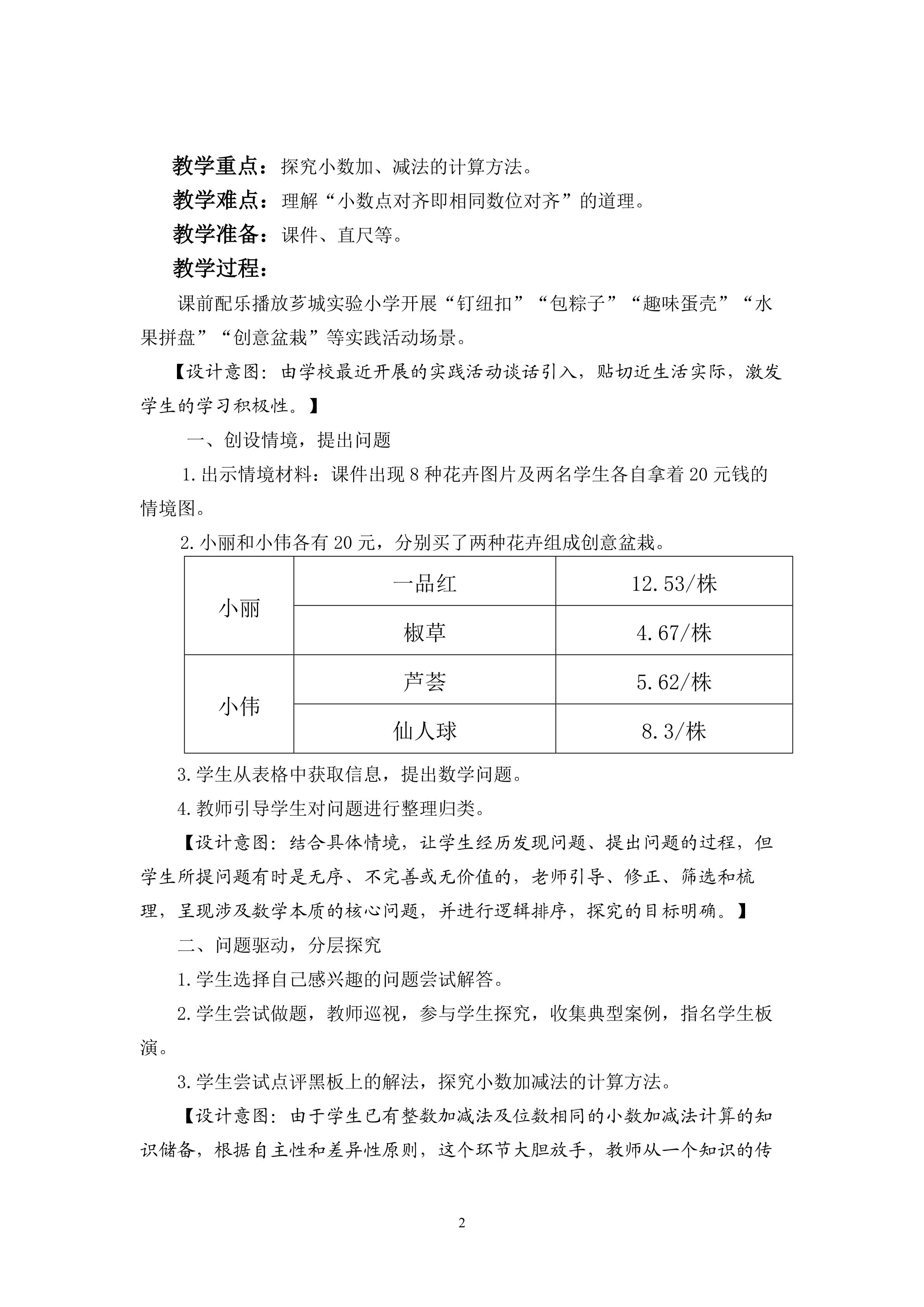 教学重点：探究小数加、减法的计算方法。

教学难点：理解“小数点对齐即相同数位对齐”的道理。

教学准备：课件、直尺等。

教学过程：

课前配乐播放芗城实验小学开展“钉纽扣”“包粽子”“趣味蛋壳”“水果拼盘”“创意盆栽”等实践活动场景。

【设计意图：由学校最近开展的实践活动谈话引入，贴切近生活实际，激发学生的学习积极性。】

一、创设情境，提出问题

1.出示情境材料：课件出现8种花卉图片及两名学生各自拿着20元钱的情境图。

2.小丽和小伟各有20元，分别买了两种花卉组成创意盆栽。

| 小丽 | 一品红 | 12.53/株 |
|---|---|---|
|  | 椒草 | 4.67/株 |
| 小伟 | 芦荟 | 5.62/株 |
|  | 仙人球 | 8.3/株 |

3.学生从表格中获取信息，提出数学问题。

4.教师引导学生对问题进行整理归类。

【设计意图：结合具体情境，让学生经历发现问题、提出问题的过程，但学生所提问题有时是无序、不完善或无价值的，老师引导、修正、筛选和梳理，呈现涉及数学本质的核心问题，并进行逻辑排序，探究的目标明确。】

二、问题驱动，分层探究

1.学生选择自己感兴趣的问题尝试解答。

2.学生尝试做题，教师巡视，参与学生探究，收集典型案例，指名学生板演。

3.学生尝试点评黑板上的解法，探究小数加减法的计算方法。

【设计意图：由于学生已有整数加减法及位数相同的小数加减法计算的知识储备，根据自主性和差异性原则，这个环节大胆放手，教师从一个知识的传

2